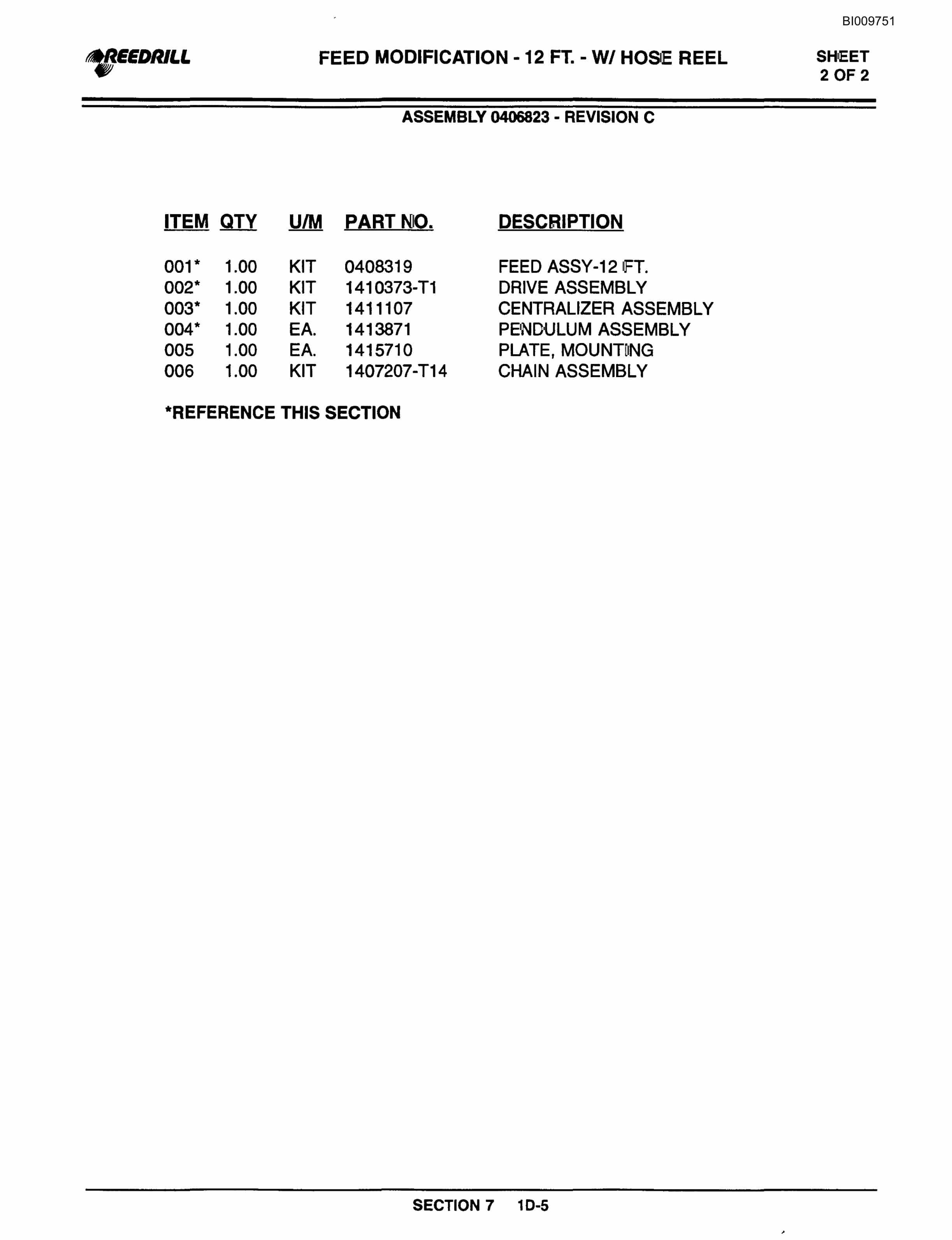 BI009751

REEDRILL

FEED MODIFICATION - 12 FT. - W/ HOSE REEL

SHEET 2 OF 2

ASSEMBLY 0406823 - REVISION C

| ITEM | QTY | U/M | PART NO. | DESCRIPTION |
|---|---|---|---|---|
| 001* | 1.00 | KIT | 0408319 | FEED ASSY-12 FT. |
| 002* | 1.00 | KIT | 1410373-T1 | DRIVE ASSEMBLY |
| 003* | 1.00 | KIT | 1411107 | CENTRALIZER ASSEMBLY |
| 004* | 1.00 | EA. | 1413871 | PENDULUM ASSEMBLY |
| 005 | 1.00 | EA. | 1415710 | PLATE, MOUNTING |
| 006 | 1.00 | KIT | 1407207-T14 | CHAIN ASSEMBLY |

*REFERENCE THIS SECTION

SECTION 7 1D-5